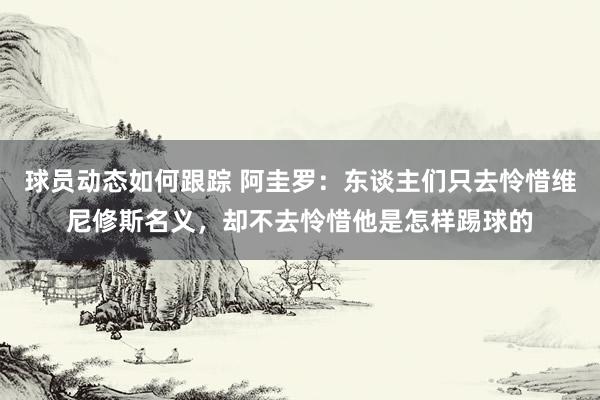 球员动态如何跟踪 阿圭罗：东谈主们只去怜惜维尼修斯名义，却不去怜惜他是怎样踢球的